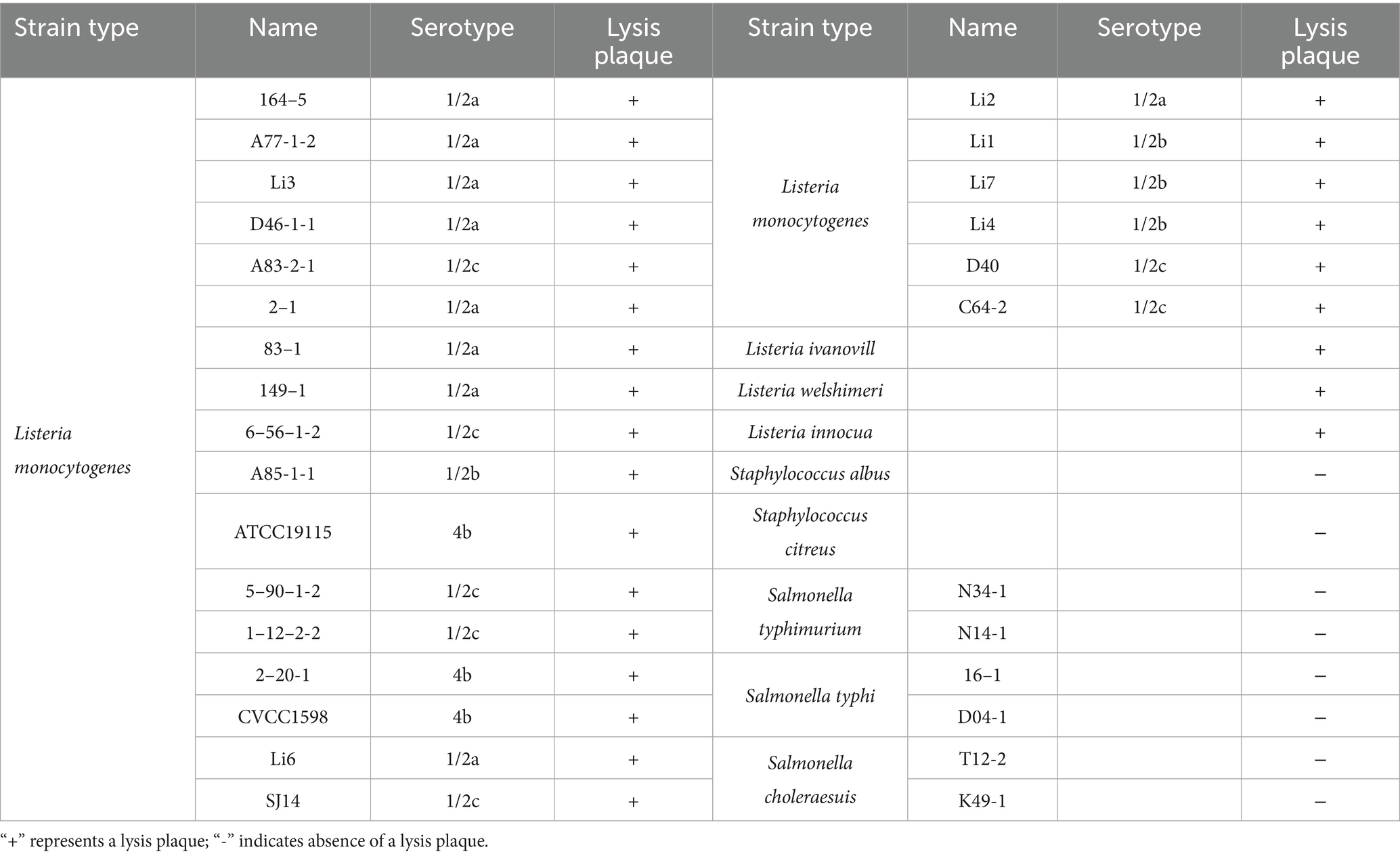 | Strain type | Name | Serotype | Lysis plaque | Strain type | Name | Serotype | Lysis plaque |
|---|---|---|---|---|---|---|---|
| Listeria monocytogenes | 164–5 | 1/2a | + | Listeria monocytogenes | Li2 | 1/2a | + |
| | A77-1-2 | 1/2a | + | | Li1 | 1/2b | + |
| | Li3 | 1/2a | + | | Li7 | 1/2b | + |
| | D46-1-1 | 1/2a | + | | Li4 | 1/2b | + |
| | A83-2-1 | 1/2c | + | | D40 | 1/2c | + |
| | 2–1 | 1/2a | + | | C64-2 | 1/2c | + |
| | 83–1 | 1/2a | + | Listeria ivanovill | | | + |
| | 149–1 | 1/2a | + | Listeria welshimeri | | | + |
| | 6–56–1-2 | 1/2c | + | Listeria innocua | | | + |
| | A85-1-1 | 1/2b | + | Staphylococcus albus | | | – |
| | ATCC19115 | 4b | + | Staphylococcus citreus | | | – |
| | 5–90–1-2 | 1/2c | + | Salmonella typhimurium | N34-1 | | – |
| | 1–12–2-2 | 1/2c | + | | N14-1 | | – |
| | 2–20-1 | 4b | + | Salmonella typhi | 16–1 | | – |
| | CVCC1598 | 4b | + | | D04-1 | | – |
| | Li6 | 1/2a | + | Salmonella choleraesuis | T12-2 | | – |
| | SJ14 | 1/2c | + | | K49-1 | | – |

“+” represents a lysis plaque; “-” indicates absence of a lysis plaque.